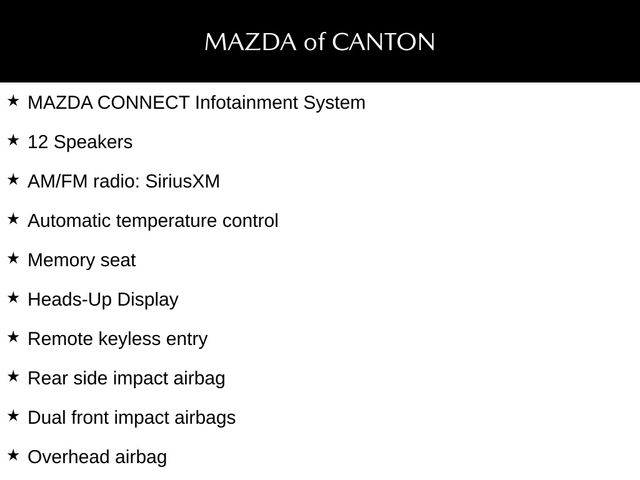 MAZDA of CANTON

★ MAZDA CONNECT Infotainment System

★ 12 Speakers

★ AM/FM radio: SiriusXM

★ Automatic temperature control

★ Memory seat

★ Heads-Up Display

★ Remote keyless entry

★ Rear side impact airbag

★ Dual front impact airbags

★ Overhead airbag